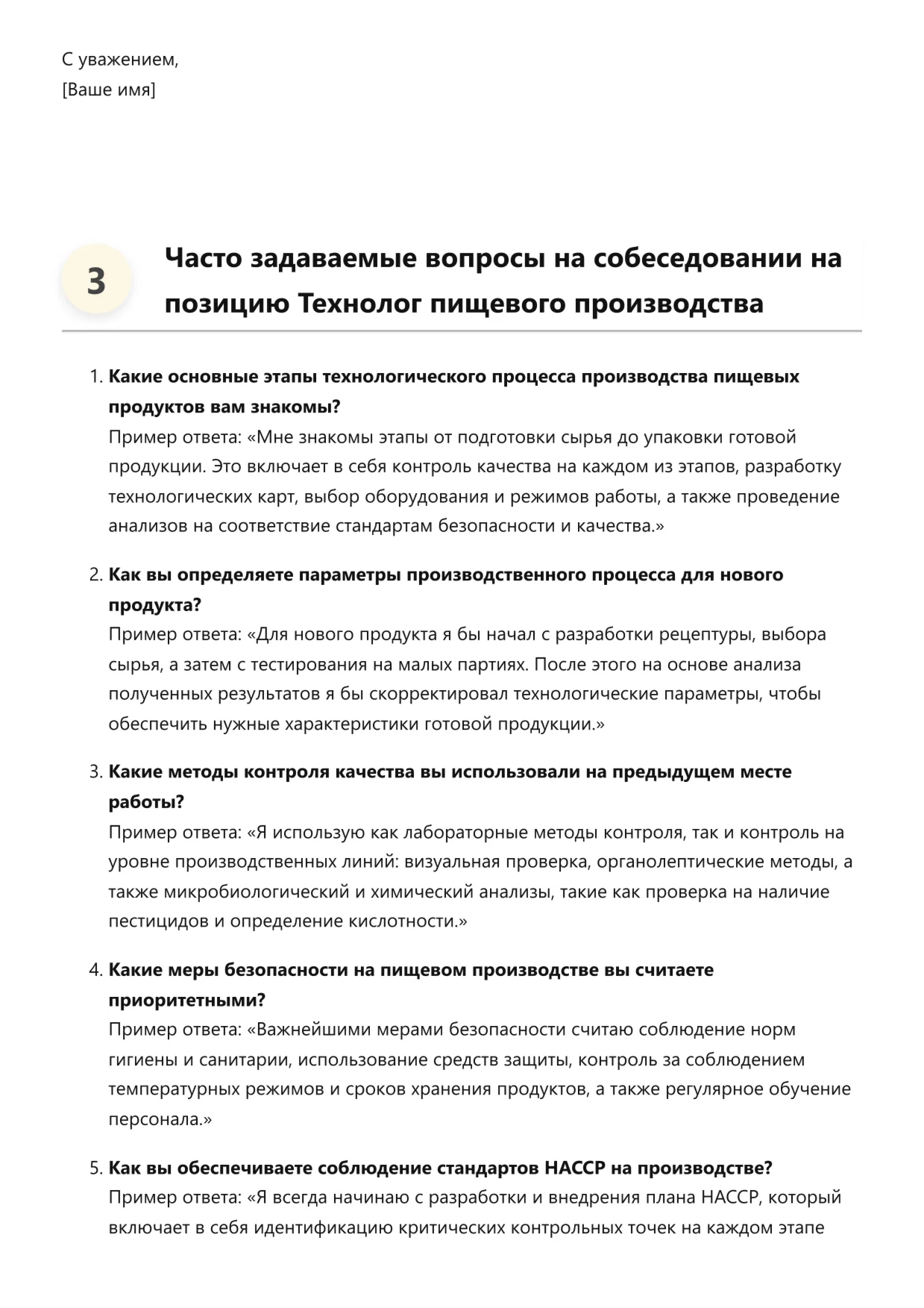 С уважением,
[Ваше имя]

3

Часто задаваемые вопросы на собеседовании на позицию Технолог пищевого производства

1. Какие основные этапы технологического процесса производства пищевых продуктов вам знакомы?
Пример ответа: «Мне знакомы этапы от подготовки сырья до упаковки готовой продукции. Это включает в себя контроль качества на каждом из этапов, разработку технологических карт, выбор оборудования и режимов работы, а также проведение анализов на соответствие стандартам безопасности и качества.»

2. Как вы определяете параметры производственного процесса для нового продукта?
Пример ответа: «Для нового продукта я бы начал с разработки рецептуры, выбора сырья, а затем с тестирования на малых партиях. После этого на основе анализа полученных результатов я бы скорректировал технологические параметры, чтобы обеспечить нужные характеристики готовой продукции.»

3. Какие методы контроля качества вы использовали на предыдущем месте работы?
Пример ответа: «Я использую как лабораторные методы контроля, так и контроль на уровне производственных линий: визуальная проверка, органолептические методы, а также микробиологический и химический анализы, такие как проверка на наличие пестицидов и определение кислотности.»

4. Какие меры безопасности на пищевом производстве вы считаете приоритетными?
Пример ответа: «Важнейшими мерами безопасности считаю соблюдение норм гигиены и санитарии, использование средств защиты, контроль за соблюдением температурных режимов и сроков хранения продуктов, а также регулярное обучение персонала.»

5. Как вы обеспечиваете соблюдение стандартов HACCP на производстве?
Пример ответа: «Я всегда начинаю с разработки и внедрения плана HACCP, который включает в себя идентификацию критических контрольных точек на каждом этапе